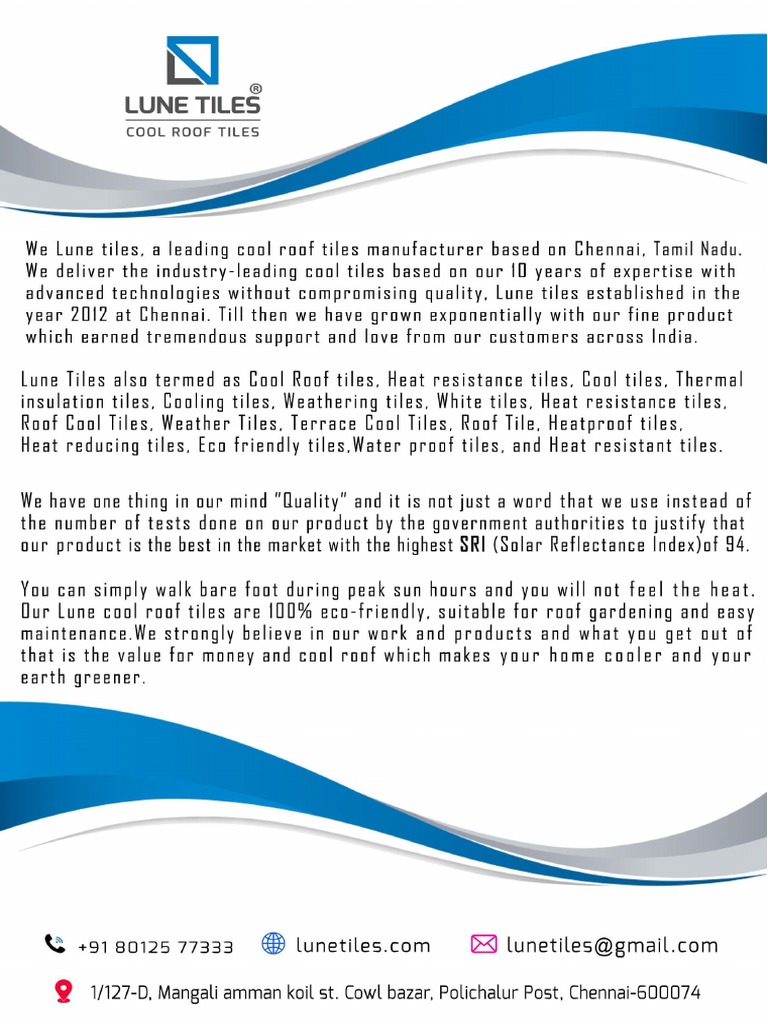 LUNE TILES®
COOL ROOF TILES

We Lune tiles, a leading cool roof tiles manufacturer based on Chennai, Tamil Nadu. We deliver the industry-leading cool tiles based on our 10 years of expertise with advanced technologies without compromising quality, Lune tiles established in the year 2012 at Chennai. Till then we have grown exponentially with our fine product which earned tremendous support and love from our customers across India.

Lune Tiles also termed as Cool Roof tiles, Heat resistance tiles, Cool tiles, Thermal insulation tiles, Cooling tiles, Weathering tiles, White tiles, Heat resistance tiles, Roof Cool Tiles, Weather Tiles, Terrace Cool Tiles, Roof Tile, Heatproof tiles, Heat reducing tiles, Eco friendly tiles,Water proof tiles, and Heat resistant tiles.

We have one thing in our mind "Quality" and it is not just a word that we use instead of the number of tests done on our product by the government authorities to justify that our product is the best in the market with the highest SRI (Solar Reflectance Index)of 94.

You can simply walk bare foot during peak sun hours and you will not feel the heat. Our Lune cool roof tiles are 100% eco-friendly, suitable for roof gardening and easy maintenance.We strongly believe in our work and products and what you get out of that is the value for money and cool roof which makes your home cooler and your earth greener.

+91 80125 77333 lunetiles.com lunetiles@gmail.com

1/127-D, Mangali amman koil st. Cowl bazar, Polichalur Post, Chennai-600074